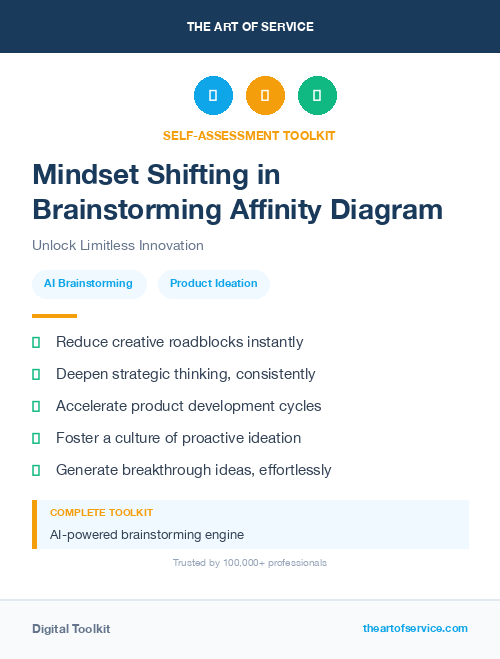 THE ART OF SERVICE

SELF-ASSESSMENT TOOLKIT

Mindset Shifting in Brainstorming Affinity Diagram

Unlock Limitless Innovation

AI Brainstorming

Product Ideation

Reduce creative roadblocks instantly

Deepen strategic thinking, consistently

Accelerate product development cycles

Foster a culture of proactive ideation

Generate breakthrough ideas, effortlessly

COMPLETE TOOLKIT

AI-powered brainstorming engine

Trusted by 100,000+ professionals

Digital Toolkit

theartofservice.com